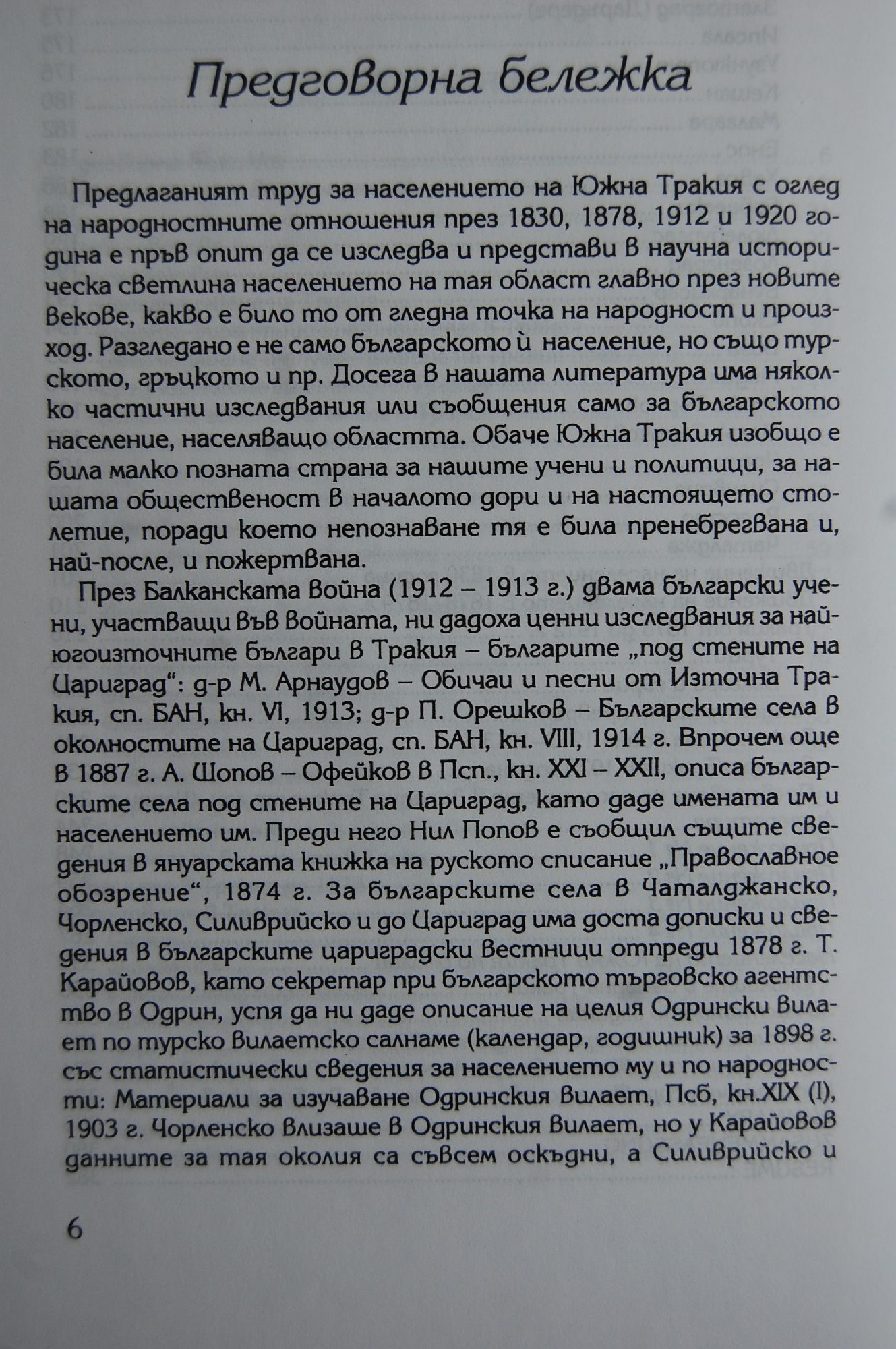 Предговорна бележка

Предлаганият труд за населението на Южна Тракия с оглед на народностните отношения през 1830, 1878, 1912 и 1920 година е пръв опит да се изследва и представи в научна историческа светлина населението на тая област главно през новите векове, какво е било то от гледна точка на народност и произход. Разгледано е не само българското ѝ население, но също турското, гръцкото и пр. Досега в нашата литература има няколко частични изследвания или съобщения само за българското население, населяващо областта. Обаче Южна Тракия изобщо е била малко позната страна за нашите учени и политици, за нашата общественост в началото дори и на настоящето столетие, поради което непознаване тя е била пренебрегвана и, най-после, и пожертвана.

През Балканската война (1912 – 1913 г.) двама български учени, участващи във войната, ни дадоха ценни изследвания за най-югоизточните българи в Тракия – българите „под стените на Цариград": д-р М. Арнаудов – Обичаи и песни от Източна Тракия, сп. БАН, кн. VI, 1913; д-р П. Орешков – Българските села в околностите на Цариград, сп. БАН, кн. VIII, 1914 г. Впрочем още в 1887 г. А. Шопов – Офейков в Псп., кн. XXI – XXII, описа българските села под стените на Цариград, като даде имената им и населението им. Преди него Нил Попов е съобщил същите сведения в януарската книжка на руското списание „Православное обозрение", 1874 г. За българските села в Чаталджанско, Чорленско, Силиврийско и до Цариград има доста дописки и сведения в българските цариградски вестници отпреди 1878 г. Т. Карайовов, като секретар при българското търговско агентство в Одрин, успя да ни даде описание на целия Одрински вилает по турско вилаетско салнаме (календар, годишник) за 1898 г. със статистически сведения за населението му и по народности: Материали за изучаване Одринския вилает, Псб, кн.XIX (I), 1903 г. Чорленско влизаше в Одринския вилает, но у Карайовов данните за тая околия са съвсем оскъдни, а Силиврийско и

6